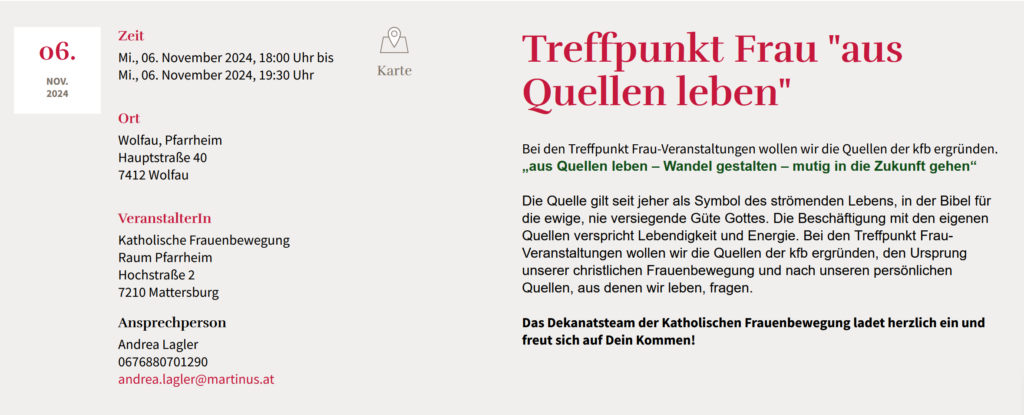 06.
NOV.
2024

Zeit
Mi., 06. November 2024, 18:00 Uhr bis
Mi., 06. November 2024, 19:30 Uhr

Karte

Ort
Wolfau, Pfarrheim
Hauptstraße 40
7412 Wolfau

VeranstalterIn
Katholische Frauenbewegung
Raum Pfarrheim
Hochstraße 2
7210 Mattersburg

Ansprechperson
Andrea Lagler
0676880701290
andrea.lagler@martinus.at

Treffpunkt Frau "aus Quellen leben"

Bei den Treffpunkt Frau-Veranstaltungen wollen wir die Quellen der kfb ergründen.
„aus Quellen leben – Wandel gestalten – mutig in die Zukunft gehen“

Die Quelle gilt seit jeher als Symbol des strömenden Lebens, in der Bibel für die ewige, nie versiegende Güte Gottes. Die Beschäftigung mit den eigenen Quellen verspricht Lebendigkeit und Energie. Bei den Treffpunkt Frau-Veranstaltungen wollen wir die Quellen der kfb ergründen, den Ursprung unserer christlichen Frauenbewegung und nach unseren persönlichen Quellen, aus denen wir leben, fragen.

Das Dekanatsteam der Katholischen Frauenbewegung ladet herzlich ein und freut sich auf Dein Kommen!